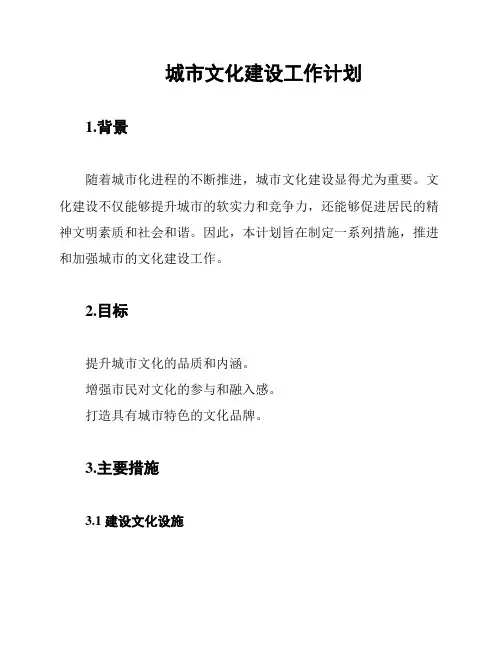 城市文化建设工作计划

1.背景

随着城市化进程的不断推进，城市文化建设显得尤为重要。文化建设不仅能够提升城市的软实力和竞争力，还能够促进居民的精神文明素质和社会和谐。因此，本计划旨在制定一系列措施，推进和加强城市的文化建设工作。

2.目标

提升城市文化的品质和内涵。
增强市民对文化的参与和融入感。
打造具有城市特色的文化品牌。

3.主要措施

3.1 建设文化设施